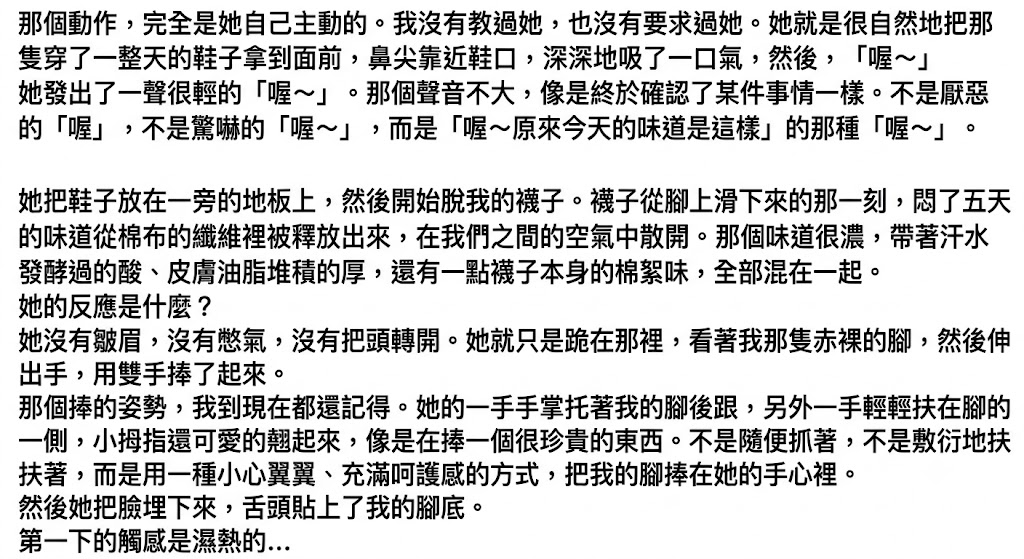 那個動作，完全是她自己主動的。我沒有教過她，也沒有要求過她。她就是很自然地把那隻穿了一整天的鞋子拿到面前，鼻尖靠近鞋口，深深地吸了一口氣，然後，「喔～」
她發出了一聲很輕的「喔～」。那個聲音不大，像是終於確認了某件事情一樣。不是厭惡的「喔」，不是驚嚇的「喔～」，而是「喔～原來今天的味道是這樣」的那種「喔～」。

她把鞋子放在一旁的地板上，然後開始脫我的襪子。襪子從腳上滑下來的那一刻，悶了五天的味道從棉布的纖維裡被釋放出來，在我們之間的空氣中散開。那個味道很濃，帶著汗水發酵過的酸、皮膚油脂堆積的厚，還有一點襪子本身的棉絮味，全部混在一起。
她的反應是什麼？
她沒有皺眉，沒有憋氣，沒有把頭轉開。她就只是跪在那裡，看著我那隻赤裸的腳，然後伸出手，用雙手捧了起來。
那個捧的姿勢，我到現在都還記得。她的一手手掌托著我的腳後跟，另外一手輕輕扶在腳的一側，小拇指還可愛的翹起來，像是在捧一個很珍貴的東西。不是隨便抓著，不是敷衍地扶扶著，而是用一種小心翼翼、充滿呵護感的方式，把我的腳捧在她的手心裡。
然後她把臉埋下來，舌頭貼上了我的腳底。
第一下的觸感是濕熱的...